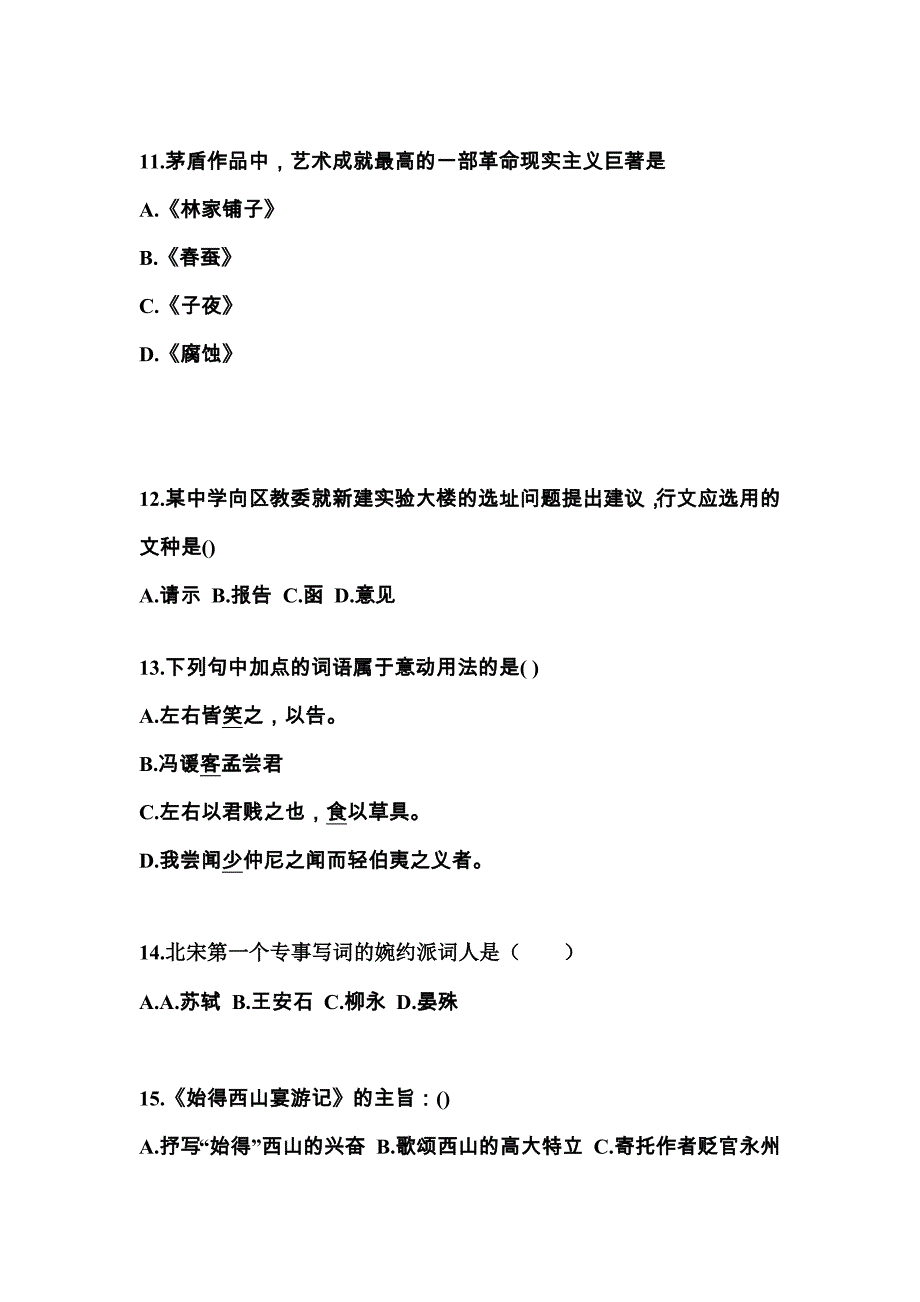 11.茅盾作品中，艺术成就最高的一部革命现实主义巨著是

A.《林家铺子》

B.《春蚕》

C.《子夜》

D.《腐蚀》

12.某中学向区教委就新建实验大楼的选址问题提出建议 ,行文应选用的文种是()

A.请示 B.报告 C.函 D.意见

13.下列句中加点的词语属于意动用法的是( )

A.左右皆笑之，以告。

B.冯谖客孟尝君

C.左右以君贱之也，食以草具。

D.我尝闻少仲尼之闻而轻伯夷之义者。

14.北宋第一个专事写词的婉约派词人是（　　）

A.A.苏轼 B.王安石 C.柳永 D.晏殊

15.《始得西山宴游记》的主旨：()

A.抒写“始得”西山的兴奋 B.歌颂西山的高大特立 C.寄托作者贬官永州